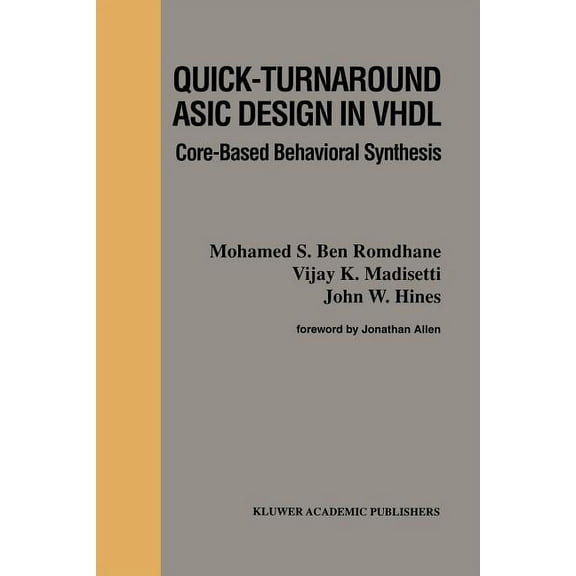 QUICK-TURNAROUND ASIC DESIGN IN VHDL

Core-Based Behavioral Synthesis

Mohamed S. Ben Romdhane
Vijay K. Madisetti
John W. Hines

foreword by Jonathan Allen

KLUWER ACADEMIC PUBLISHERS